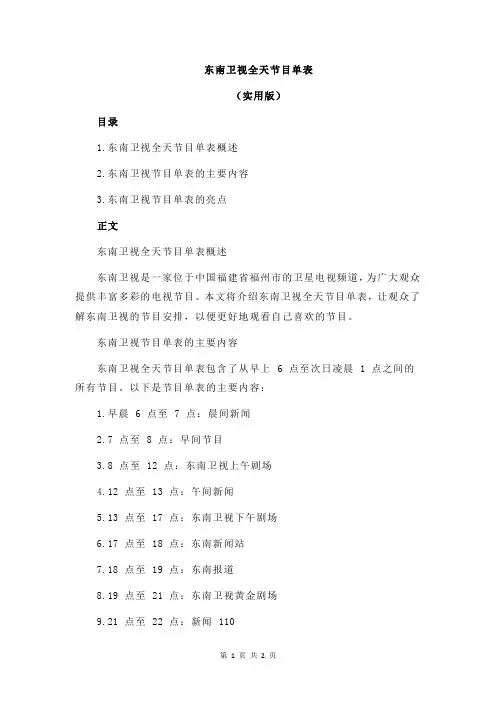 东南卫视全天节目单表

（实用版）

目录

1.东南卫视全天节目单表概述

2.东南卫视节目单表的主要内容

3.东南卫视节目单表的亮点

正文

东南卫视全天节目单表概述

东南卫视是一家位于中国福建省福州市的卫星电视频道，为广大观众提供丰富多彩的电视节目。本文将介绍东南卫视全天节目单表，让观众了解东南卫视的节目安排，以便更好地观看自己喜欢的节目。

东南卫视节目单表的主要内容

东南卫视全天节目单表包含了从早上 6 点至次日凌晨 1 点之间的所有节目。以下是节目单表的主要内容：

1.早晨 6 点至 7 点：晨间新闻

2.7 点至 8 点：早间节目

3.8 点至 12 点：东南卫视上午剧场

4.12 点至 13 点：午间新闻

5.13 点至 17 点：东南卫视下午剧场

6.17 点至 18 点：东南新闻站

7.18 点至 19 点：东南报道

8.19 点至 21 点：东南卫视黄金剧场

9.21 点至 22 点：新闻 110

第 1 页 共 2 页